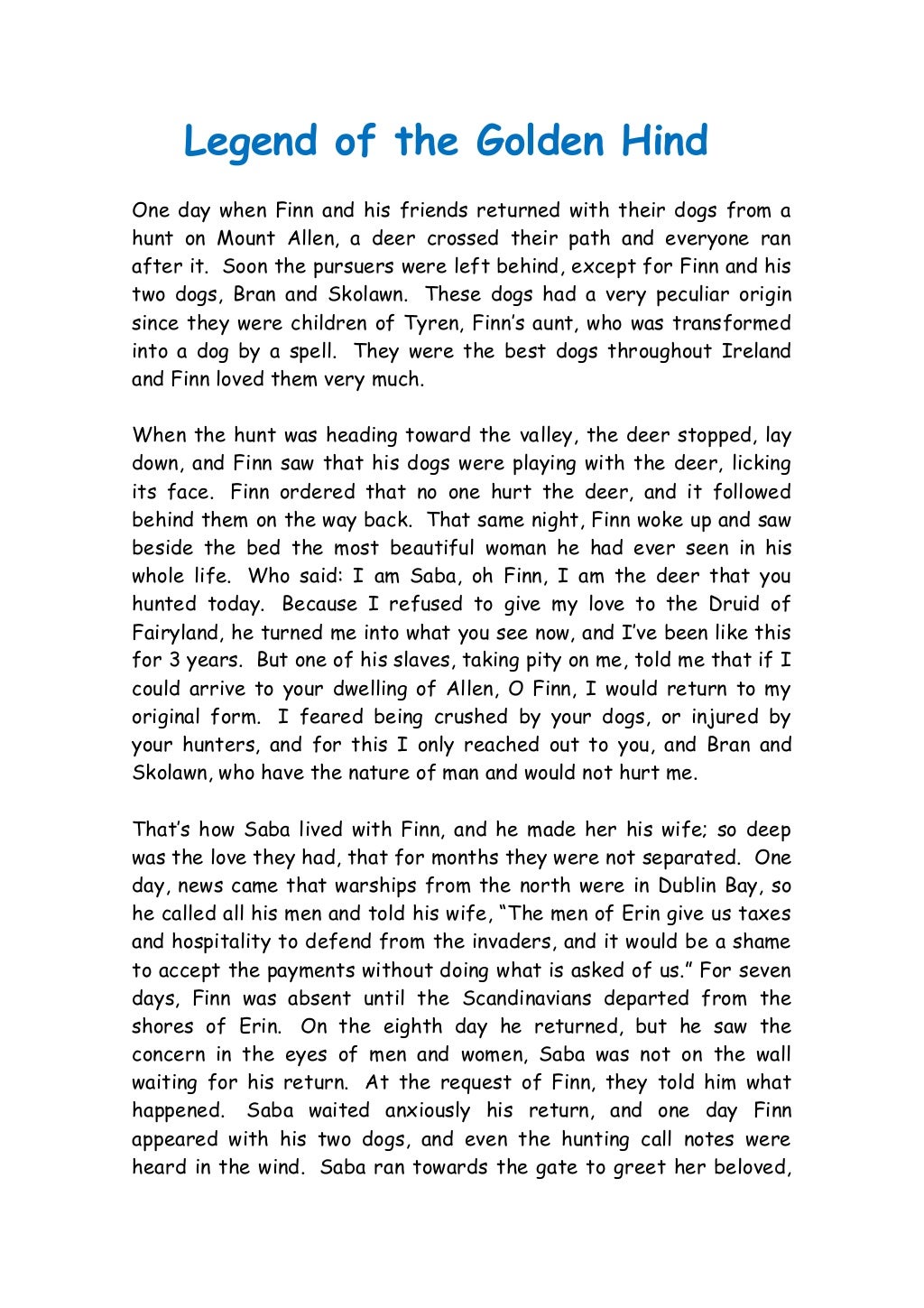 Legend of the Golden Hind

One day when Finn and his friends returned with their dogs from a hunt on Mount Allen, a deer crossed their path and everyone ran after it. Soon the pursuers were left behind, except for Finn and his two dogs, Bran and Skolawn. These dogs had a very peculiar origin since they were children of Tyren, Finn's aunt, who was transformed into a dog by a spell. They were the best dogs throughout Ireland and Finn loved them very much.

When the hunt was heading toward the valley, the deer stopped, lay down, and Finn saw that his dogs were playing with the deer, licking its face. Finn ordered that no one hurt the deer, and it followed behind them on the way back. That same night, Finn woke up and saw beside the bed the most beautiful woman he had ever seen in his whole life. Who said: I am Saba, oh Finn, I am the deer that you hunted today. Because I refused to give my love to the Druid of Fairyland, he turned me into what you see now, and I've been like this for 3 years. But one of his slaves, taking pity on me, told me that if I could arrive to your dwelling of Allen, O Finn, I would return to my original form. I feared being crushed by your dogs, or injured by your hunters, and for this I only reached out to you, and Bran and Skolawn, who have the nature of man and would not hurt me.

That's how Saba lived with Finn, and he made her his wife; so deep was the love they had, that for months they were not separated. One day, news came that warships from the north were in Dublin Bay, so he called all his men and told his wife, "The men of Erin give us taxes and hospitality to defend from the invaders, and it would be a shame to accept the payments without doing what is asked of us." For seven days, Finn was absent until the Scandinavians departed from the shores of Erin. On the eighth day he returned, but he saw the concern in the eyes of men and women, Saba was not on the wall waiting for his return. At the request of Finn, they told him what happened. Saba waited anxiously his return, and one day Finn appeared with his two dogs, and even the hunting call notes were heard in the wind. Saba ran towards the gate to greet her beloved,